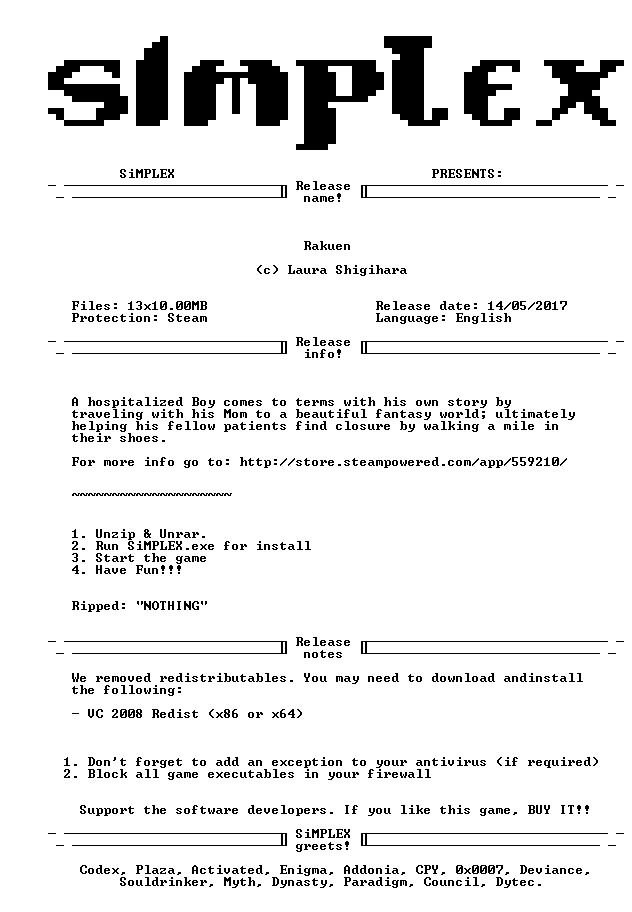 SiMPLEX

SiMPLEX PRESENTS:

Release name!

Rakuen

(c) Laura Shigihara

Files: 13x10.00MB
Protection: Steam

Release date: 14/05/2017
Language: English

Release info!

A hospitalized Boy comes to terms with his own story by traveling with his Mom to a beautiful fantasy world; ultimately helping his fellow patients find closure by walking a mile in their shoes.

For more info go to: http://store.steampowered.com/app/559210/

~~~~~~~~~~~~~~~~~~~~

1. Unzip & Unrar.
2. Run SiMPLEX.exe for install
3. Start the game
4. Have Fun!!!

Ripped: "NOTHING"

Release notes

We removed redistributables. You may need to download andinstall the following:

- VC 2008 Redist (x86 or x64)

1. Don't forget to add an exception to your antivirus (if required)
2. Block all game executables in your firewall

Support the software developers. If you like this game, BUY IT!!

SiMPLEX greets!

Codex, Plaza, Activated, Enigma, Addonia, CPY, 0x0007, Deviance, Souldrinker, Myth, Dynasty, Paradigm, Council, Dytec.